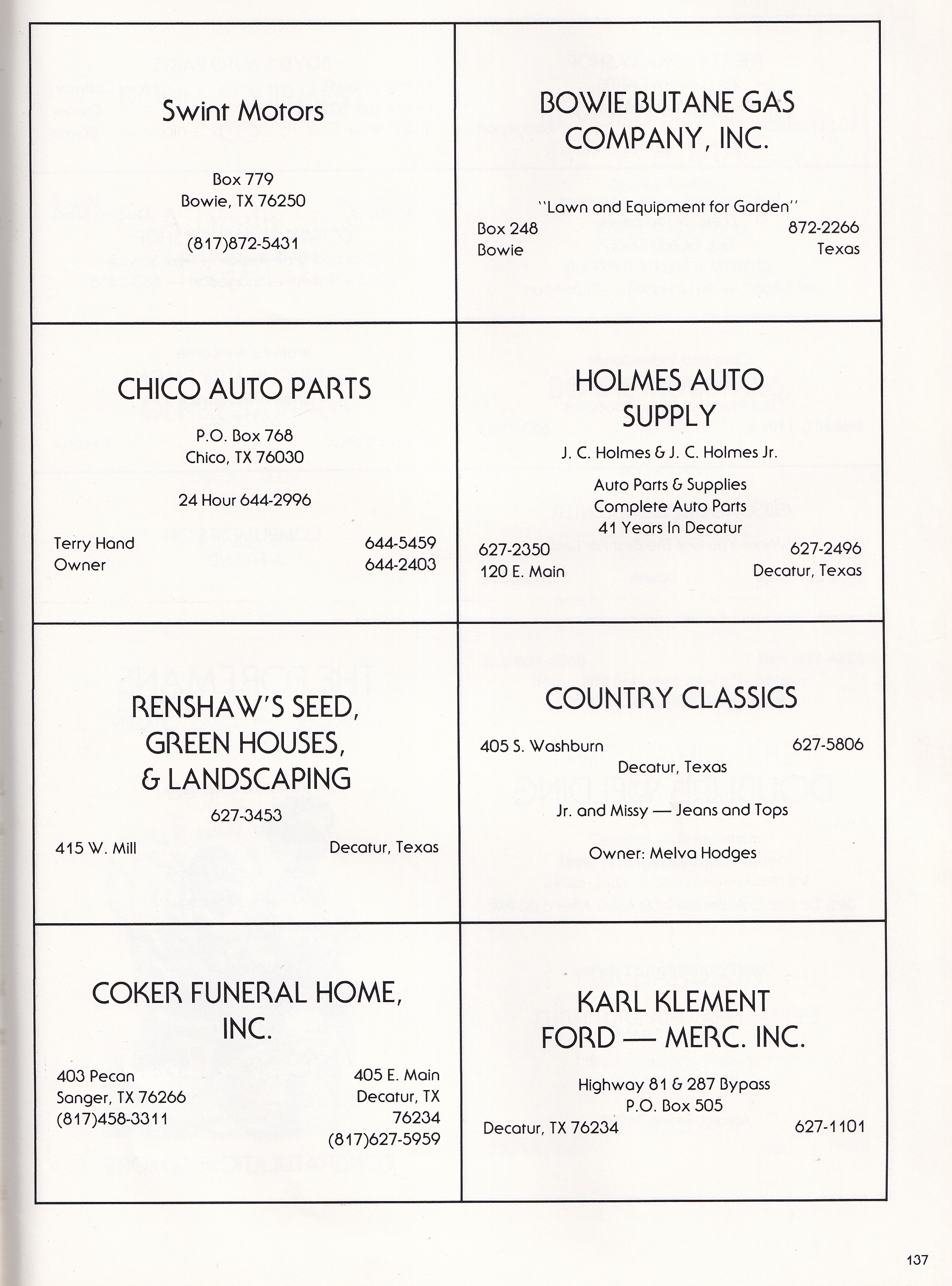 Swint Motors

Box 779
Bowie, TX 76250

(817)872-5431

BOWIE BUTANE GAS COMPANY, INC.

"Lawn and Equipment for Garden"
Box 248
Bowie
872-2266
Texas

CHICO AUTO PARTS

P.O. Box 768
Chico, TX 76030

24 Hour 644-2996

Terry Hand
Owner
644-5459
644-2403

HOLMES AUTO SUPPLY

J. C. Holmes & J. C. Holmes Jr.

Auto Parts & Supplies
Complete Auto Parts
41 Years In Decatur

627-2350
120 E. Main
627-2496
Decatur, Texas

RENSHAW'S SEED, GREEN HOUSES, & LANDSCAPING

627-3453

415 W. Mill
Decatur, Texas

COUNTRY CLASSICS

405 S. Washburn
627-5806
Decatur, Texas

Jr. and Missy — Jeans and Tops

Owner: Melva Hodges

COKER FUNERAL HOME, INC.

403 Pecan
Sanger, TX 76266
(817)458-3311

405 E. Main
Decatur, TX
76234
(817)627-5959

KARL KLEMENT FORD — MERC. INC.

Highway 81 & 287 Bypass
P.O. Box 505
Decatur, TX 76234
627-1101

137